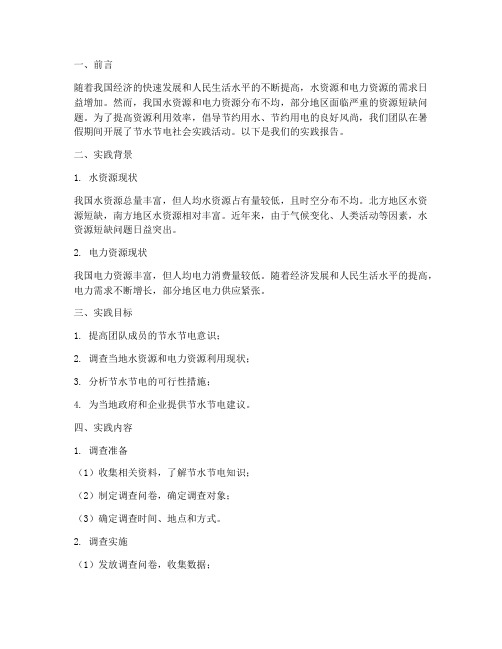 一、前言

随着我国经济的快速发展和人民生活水平的不断提高，水资源和电力资源的需求日益增加。然而，我国水资源和电力资源分布不均，部分地区面临严重的资源短缺问题。为了提高资源利用效率，倡导节约用水、节约用电的良好风尚，我们团队在暑假期间开展了节水节电社会实践活动。以下是我们的实践报告。

二、实践背景

1. 水资源现状

我国水资源总量丰富，但人均水资源占有量较低，且时空分布不均。北方地区水资源短缺，南方地区水资源相对丰富。近年来，由于气候变化、人类活动等因素，水资源短缺问题日益突出。

2. 电力资源现状

我国电力资源丰富，但人均电力消费量较低。随着经济发展和人民生活水平的提高，电力需求不断增长，部分地区电力供应紧张。

三、实践目标

1. 提高团队成员的节水节电意识；

2. 调查当地水资源和电力资源利用现状；

3. 分析节水节电的可行性措施；

4. 为当地政府和企业提供节水节电建议。

四、实践内容

1. 调查准备

（1）收集相关资料，了解节水节电知识；

（2）制定调查问卷，确定调查对象；

（3）确定调查时间、地点和方式。

2. 调查实施

（1）发放调查问卷，收集数据；